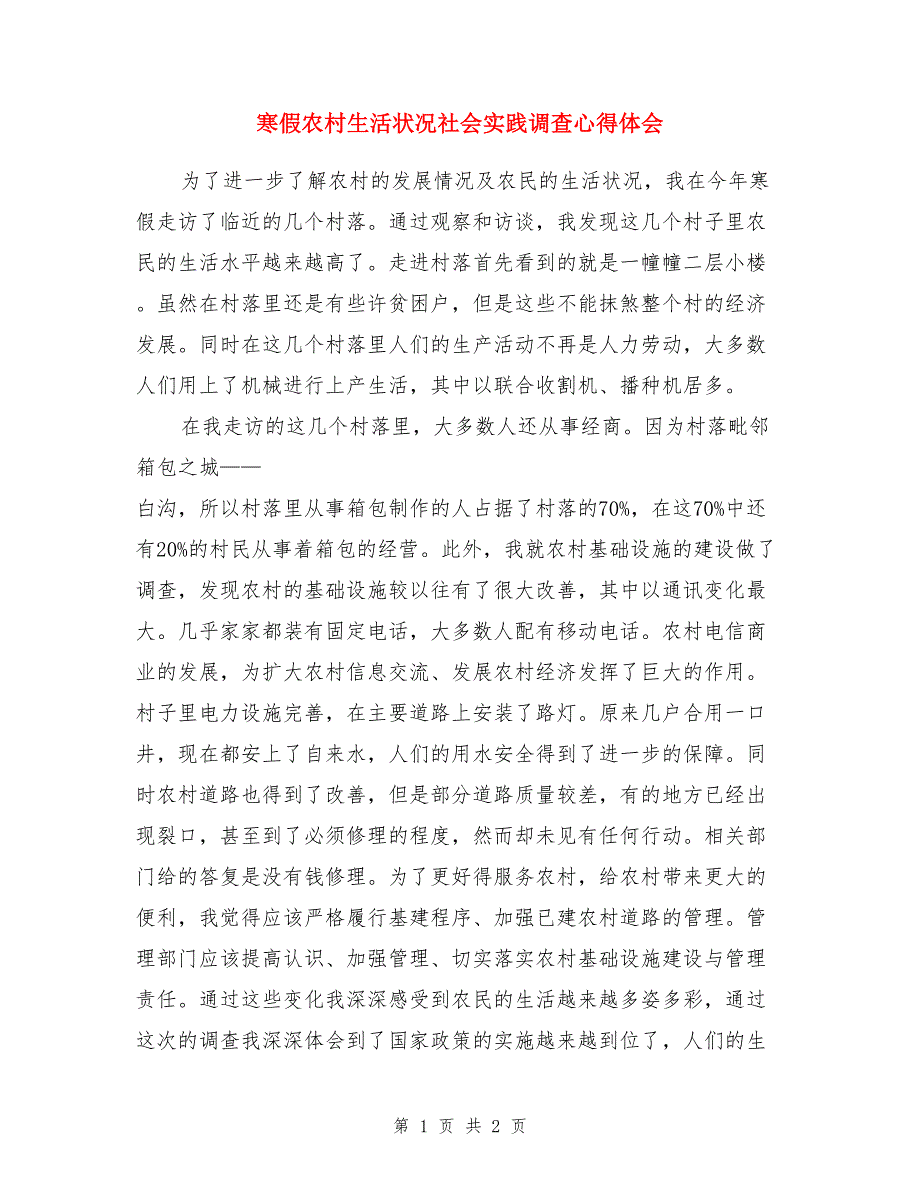 寒假农村生活状况社会实践调查心得体会

为了进一步了解农村的发展情况及农民的生活状况，我在今年寒假走访了临近的几个村落。通过观察和访谈，我发现这几个村子里农民的生活水平越来越高了。走进村落首先看到的就是一幢幢二层小楼。虽然在村落里还是有些许贫困户，但是这些不能抹煞整个村的经济发展。同时在这几个村落里人们的生产活动不再是人力劳动，大多数人们用上了机械进行上产生活，其中以联合收割机、播种机居多。

在我走访的这几个村落里，大多数人还从事经商。因为村落毗邻箱包之城——

白沟，所以村落里从事箱包制作的人占据了村落的70%，在这70%中还有20%的村民从事着箱包的经营。此外，我就农村基础设施的建设做了调查，发现农村的基础设施较以往有了很大改善，其中以通讯变化最大。几乎家家都装有固定电话，大多数人配有移动电话。农村电信商业的发展，为扩大农村信息交流、发展农村经济发挥了巨大的作用。村子里电力设施完善，在主要道路上安装了路灯。原来几户合用一口井，现在都安上了自来水，人们的用水安全得到了进一步的保障。同时农村道路也得到了改善，但是部分道路质量较差，有的地方已经出现裂口，甚至到了必须修理的程度，然而却未见有任何行动。相关部门给的答复是没有钱修理。为了更好得服务农村，给农村带来更大的便利，我觉得应该严格履行基建程序、加强已建农村道路的管理。管理部门应该提高认识、加强管理、切实落实农村基础设施建设与管理责任。通过这些变化我深深感受到农民的生活越来越多姿多彩，通过这次的调查我深深体会到了国家政策的实施越来越到位了，人们的生

第 1 页 共 2 页